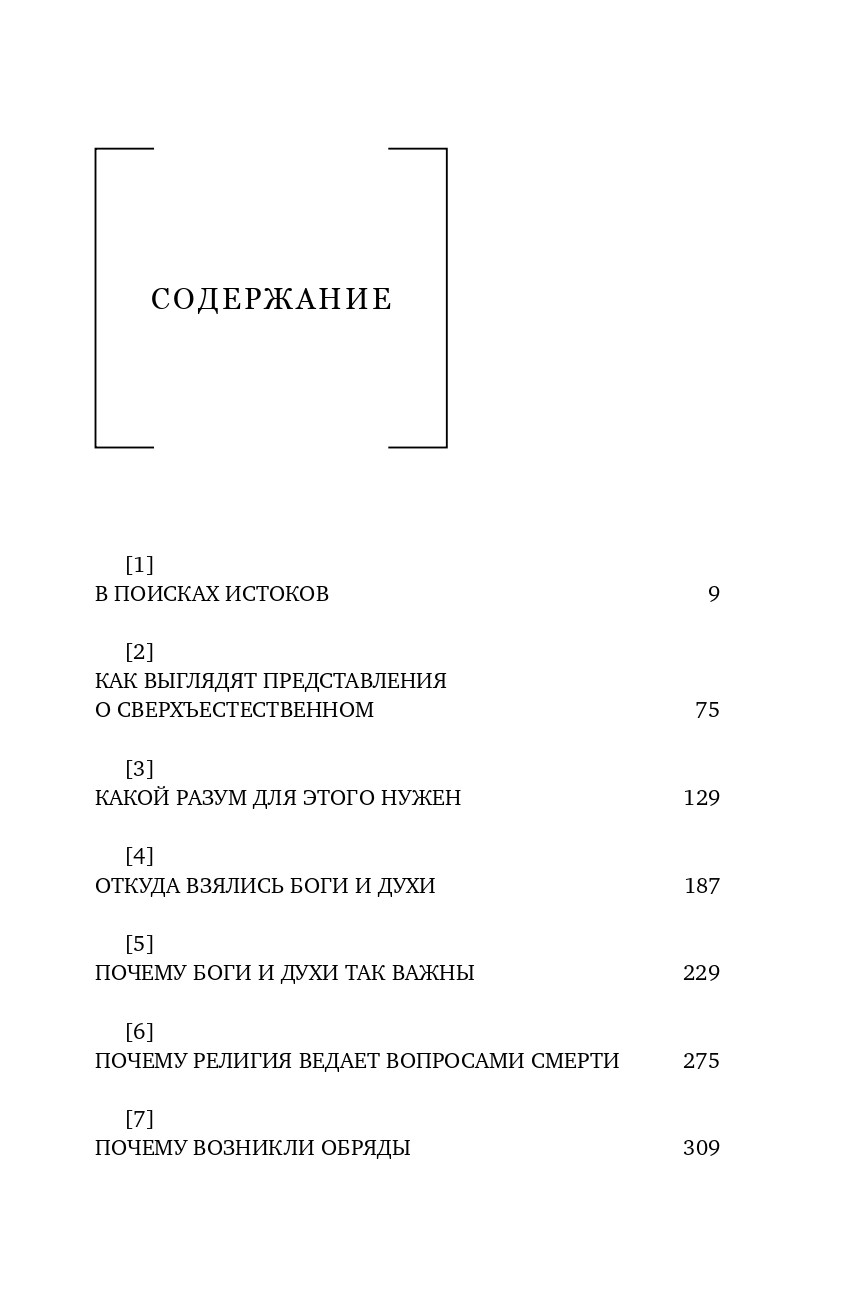 СОДЕРЖАНИЕ

[1]
В ПОИСКАХ ИСТОКОВ 9

[2]
КАК ВЫГЛЯДЯТ ПРЕДСТАВЛЕНИЯ О СВЕРХЪЕСТЕСТВЕННОМ 75

[3]
КАКОЙ РАЗУМ ДЛЯ ЭТОГО НУЖЕН 129

[4]
ОТКУДА ВЗЯЛИСЬ БОГИ И ДУХИ 187

[5]
ПОЧЕМУ БОГИ И ДУХИ ТАК ВАЖНЫ 229

[6]
ПОЧЕМУ РЕЛИГИЯ ВЕДАЕТ ВОПРОСАМИ СМЕРТИ 275

[7]
ПОЧЕМУ ВОЗНИКЛИ ОБРЯДЫ 309